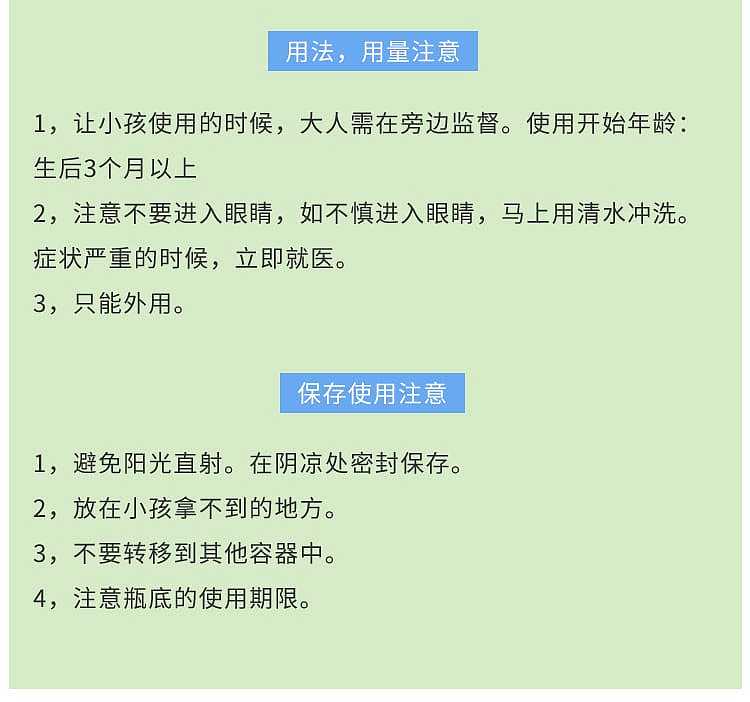 用法，用量注意

1，让小孩使用的时候，大人需在旁边监督。使用开始年龄：生后3个月以上
2，注意不要进入眼睛，如不慎进入眼睛，马上用清水冲洗。症状严重的时候，立即就医。
3，只能外用。

保存使用注意

1，避免阳光直射。在阴凉处密封保存。
2，放在小孩拿不到的地方。
3，不要转移到其他容器中。
4，注意瓶底的使用期限。